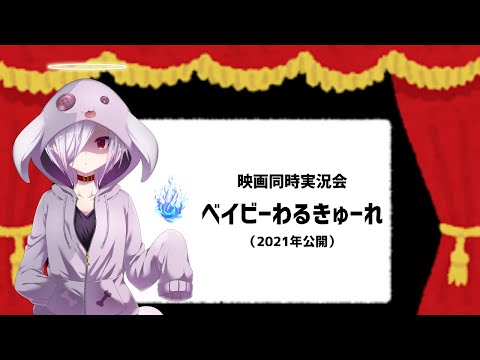 映画同時実況会

ベイビーわるきゅーれ

（2021年公開）